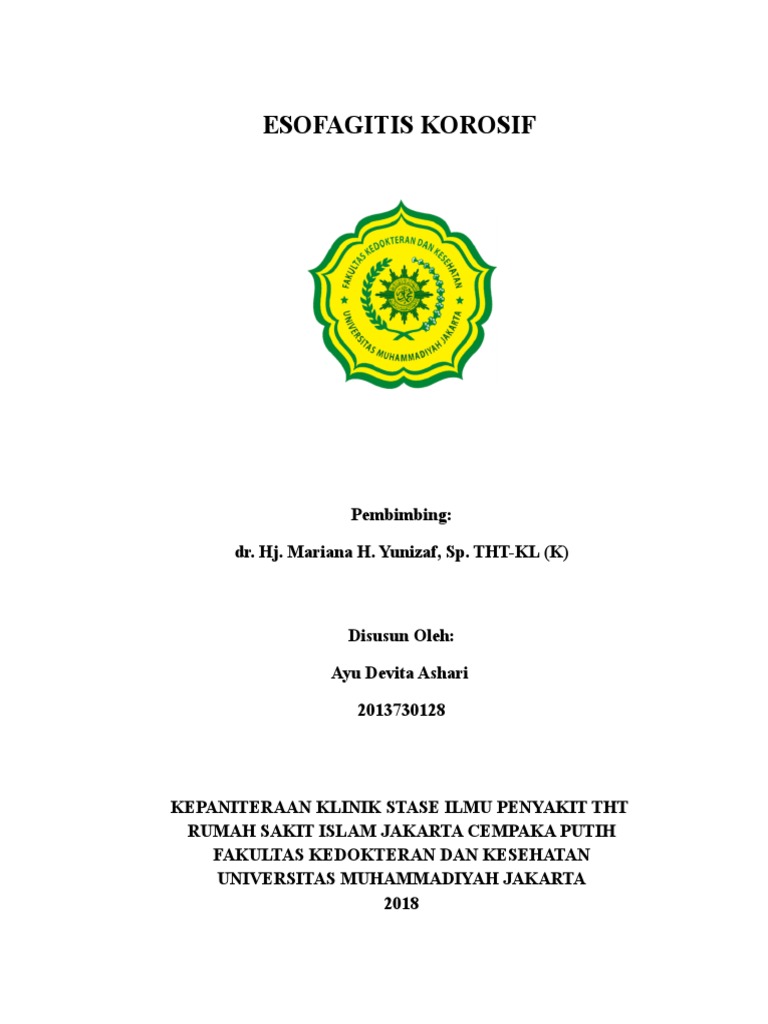 ESOFAGITIS KOROSIF

FAKULTAS KEDOKTERAN DAN KESEHATAN
UNIVERSITAS MUHAMMADIYAH JAKARTA

Pembimbing:

dr. Hj. Mariana H. Yunizaf, Sp. THT-KL (K)

Disusun Oleh:

Ayu Devita Ashari

2013730128

KEPANITERAAN KLINIK STASE ILMU PENYAKIT THT
RUMAH SAKIT ISLAM JAKARTA CEMPAKA PUTIH
FAKULTAS KEDOKTERAN DAN KESEHATAN
UNIVERSITAS MUHAMMADIYAH JAKARTA
2018